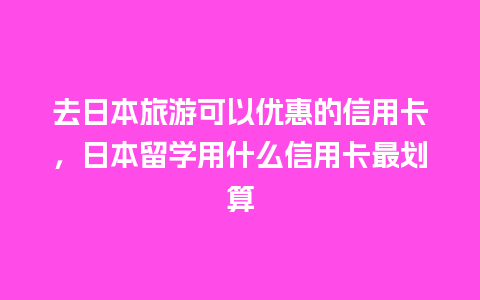 去日本旅游可以优惠的信用卡，日本留学用什么信用卡最划算